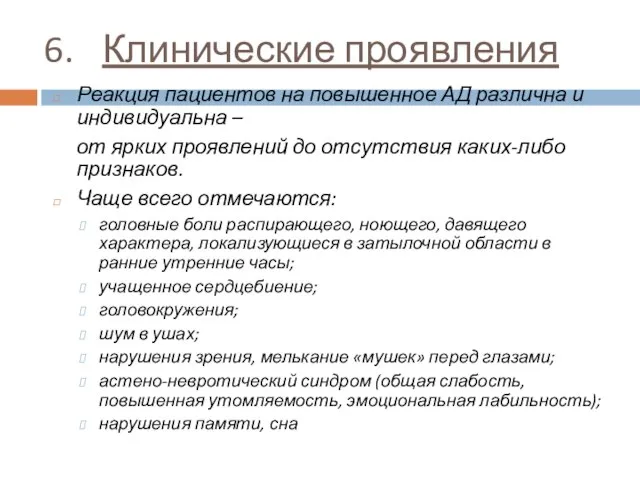 6. Клинические проявления

Реакция пациентов на повышенное АД различна и индивидуальна –

от ярких проявлений до отсутствия каких-либо признаков.

Чаще всего отмечаются:

головные боли распирающего, ноющего, давящего характера, локализующиеся в затылочной области в ранние утренние часы;

учащенное сердцебиение;

головокружения;

шум в ушах;

нарушения зрения, мелькание «мушек» перед глазами;

астено-невротический синдром (общая слабость, повышенная утомляемость, эмоциональная лабильность);

нарушения памяти, сна